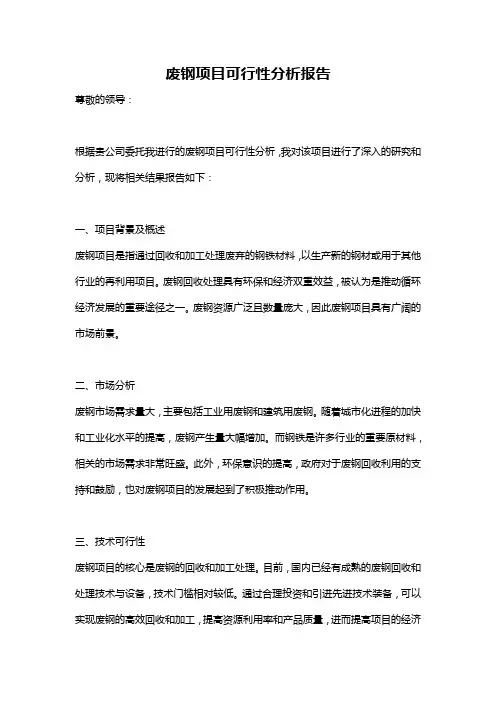 废钢项目可行性分析报告

尊敬的领导：

根据贵公司委托我进行的废钢项目可行性分析，我对该项目进行了深入的研究和分析，现将相关结果报告如下：

一、项目背景及概述

废钢项目是指通过回收和加工处理废弃的钢铁材料，以生产新的钢材或用于其他行业的再利用项目。废钢回收处理具有环保和经济双重效益，被认为是推动循环经济发展的重要途径之一。废钢资源广泛且数量庞大，因此废钢项目具有广阔的市场前景。

二、市场分析

废钢市场需求量大，主要包括工业用废钢和建筑用废钢。随着城市化进程的加快和工业化水平的提高，废钢产生量大幅增加。而钢铁是许多行业的重要原材料，相关的市场需求非常旺盛。此外，环保意识的提高，政府对于废钢回收利用的支持和鼓励，也对废钢项目的发展起到了积极推动作用。

三、技术可行性

废钢项目的核心是废钢的回收和加工处理。目前，国内已经有成熟的废钢回收和处理技术与设备，技术门槛相对较低。通过合理投资和引进先进技术装备，可以实现废钢的高效回收和加工，提高资源利用率和产品质量，进而提高项目的经济